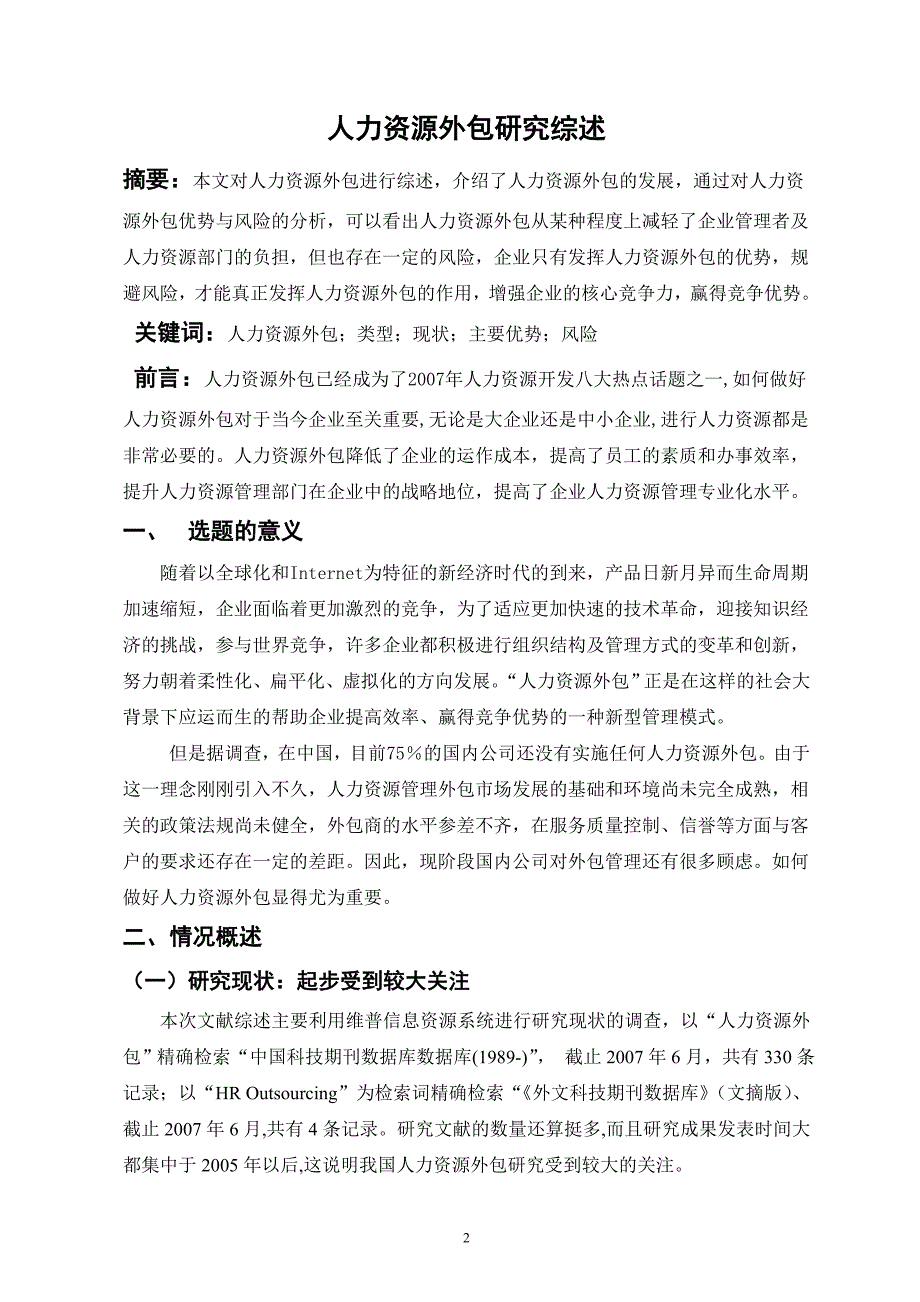 人力资源外包研究综述

摘要：本文对人力资源外包进行综述，介绍了人力资源外包的发展，通过对人力资源外包优势与风险的分析，可以看出人力资源外包从某种程度上减轻了企业管理者及人力资源部门的负担，但也存在一定的风险，企业只有发挥人力资源外包的优势，规避风险，才能真正发挥人力资源外包的作用，增强企业的核心竞争力，赢得竞争优势。

关键词：人力资源外包；类型；现状；主要优势；风险

前言：人力资源外包已经成为了2007年人力资源开发八大热点话题之一,如何做好人力资源外包对于当今企业至关重要,无论是大企业还是中小企业,进行人力资源都是非常必要的。人力资源外包降低了企业的运作成本，提高了员工的素质和办事效率，提升人力资源管理部门在企业中的战略地位，提高了企业人力资源管理专业化水平。

一、 选题的意义

随着以全球化和Internet为特征的新经济时代的到来，产品日新月异而生命周期加速缩短，企业面临着更加激烈的竞争，为了适应更加快速的技术革命，迎接知识经济的挑战，参与世界竞争，许多企业都积极进行组织结构及管理方式的变革和创新，努力朝着柔性化、扁平化、虚拟化的方向发展。“人力资源外包”正是在这样的社会大背景下应运而生的帮助企业提高效率、赢得竞争优势的一种新型管理模式。

但是据调查，在中国，目前75％的国内公司还没有实施任何人力资源外包。由于这一理念刚刚引入不久，人力资源管理外包市场发展的基础和环境尚未完全成熟，相关的政策法规尚未健全，外包商的水平参差不齐，在服务质量控制、信誉等方面与客户的要求还存在一定的差距。因此，现阶段国内公司对外包管理还有很多顾虑。如何做好人力资源外包显得尤为重要。

二、情况概述

（一）研究现状：起步受到较大关注

本次文献综述主要利用维普信息资源系统进行研究现状的调查，以“人力资源外包”精确检索“中国科技期刊数据库数据库(1989-)”， 截止 2007 年 6 月，共有 330 条记录；以“HR Outsourcing”为检索词精确检索“《外文科技期刊数据库》（文摘版）、截止 2007 年 6 月,共有 4 条记录。研究文献的数量还算挺多,而且研究成果发表时间大都集中于 2005 年以后,这说明我国人力资源外包研究受到较大的关注。

2